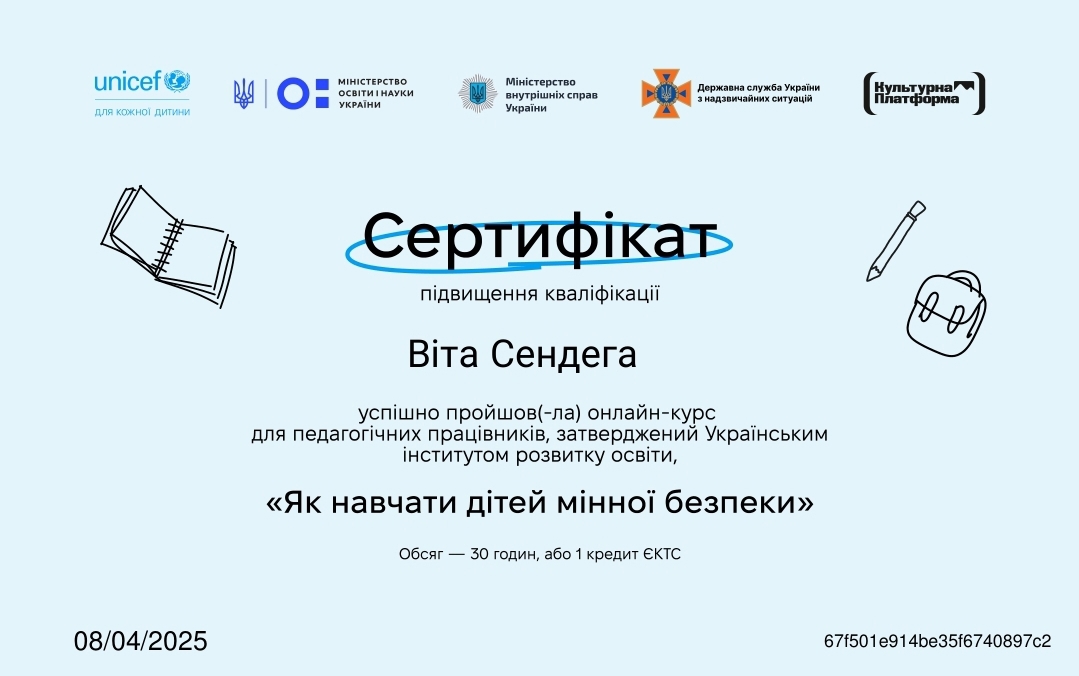 unicef
ДЛЯ КОЖНОЇ ДИТИНИ

МІНІСТЕРСТВО ОСВІТИ І НАУКИ УКРАЇНИ

Міністерство внутрішніх справ України

Державна служба України з надзвичайних ситуацій

Культурна Платформа

Сертифікат

підвищення кваліфікації

Віта Сендега

успішно пройшов(-ла) онлайн-курс для педагогічних працівників, затверджений Українським інститутом розвитку освіти,

«Як навчати дітей мінної безпеки»

Обсяг — 30 годин, або 1 кредит ЄКТС

08/04/2025

67f501e914be35f6740897c2